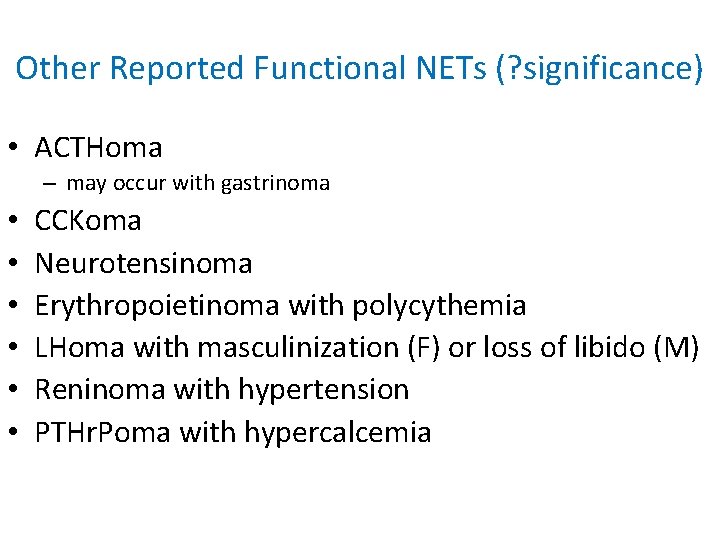 Other Reported Functional NETs (?significance)

• ACTHoma
  – may occur with gastrinoma
• CCKoma
• Neurotensinoma
• Erythropoietinoma with polycythemia
• LHoma with masculinization (F) or loss of libido (M)
• Reninoma with hypertension
• PTHrPoma with hypercalcemia